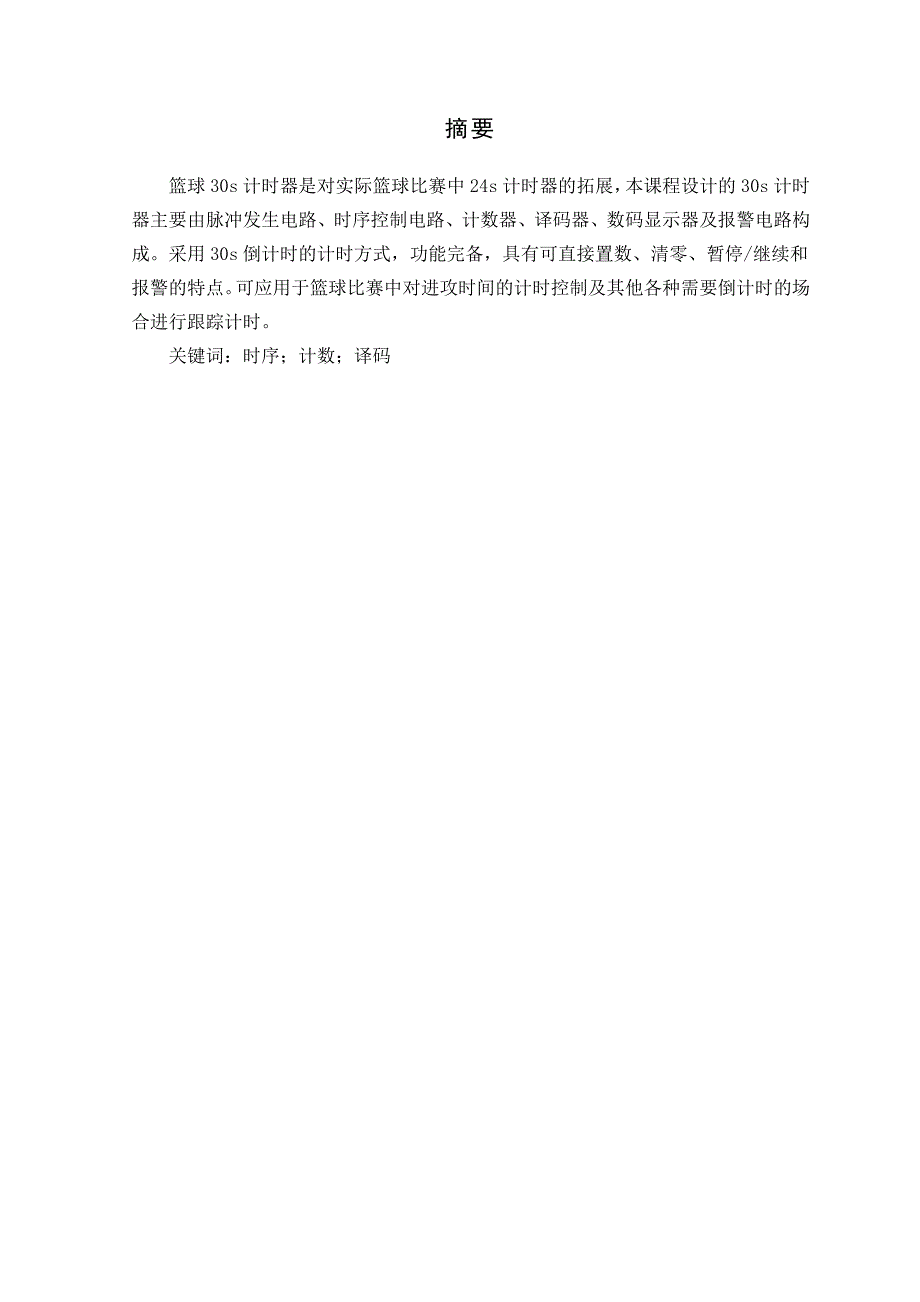 摘要

篮球 30s 计时器是对实际篮球比赛中 24s 计时器的拓展，本课程设计的 30s 计时器主要由脉冲发生电路、时序控制电路、计数器、译码器、数码显示器及报警电路构成。采用 30s 倒计时的计时方式，功能完备，具有可直接置数、清零、暂停/继续和报警的特点。可应用于篮球比赛中对进攻时间的计时控制及其他各种需要倒计时的场合进行跟踪计时。

关键词：时序；计数；译码